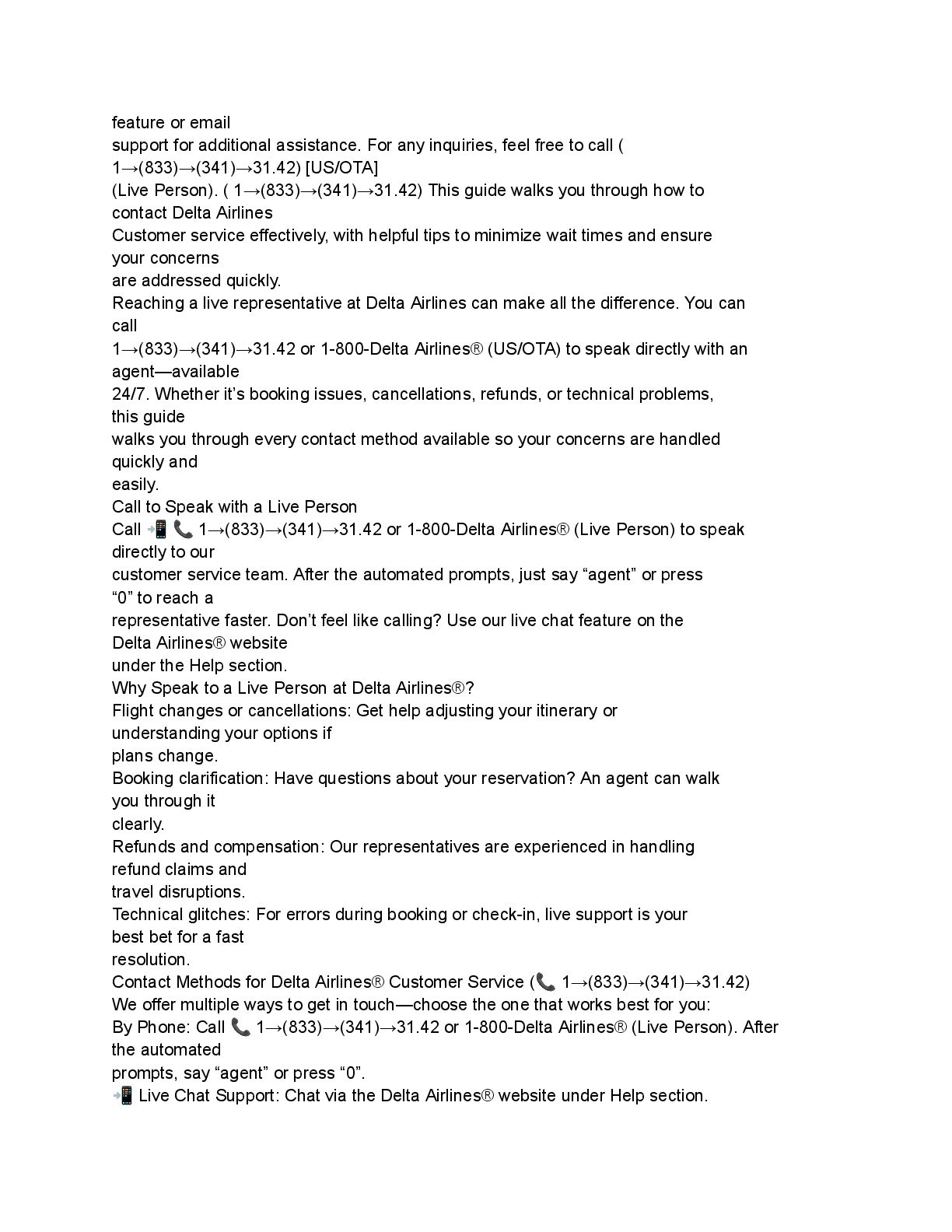 feature or email
support for additional assistance. For any inquiries, feel free to call ( 1→(833)→(341)→31.42) [US/OTA]
(Live Person). ( 1→(833)→(341)→31.42) This guide walks you through how to contact Delta Airlines
Customer service effectively, with helpful tips to minimize wait times and ensure your concerns
are addressed quickly.
Reaching a live representative at Delta Airlines can make all the difference. You can call
1→(833)→(341)→31.42 or 1-800-Delta Airlines® (US/OTA) to speak directly with an agent—available
24/7. Whether it's booking issues, cancellations, refunds, or technical problems, this guide
walks you through every contact method available so your concerns are handled quickly and
easily.
Call to Speak with a Live Person
Call 📲 📞 1→(833)→(341)→31.42 or 1-800-Delta Airlines® (Live Person) to speak directly to our
customer service team. After the automated prompts, just say "agent" or press "0" to reach a
representative faster. Don't feel like calling? Use our live chat feature on the Delta Airlines® website
under the Help section.
Why Speak to a Live Person at Delta Airlines®?
Flight changes or cancellations: Get help adjusting your itinerary or understanding your options if
plans change.
Booking clarification: Have questions about your reservation? An agent can walk you through it
clearly.
Refunds and compensation: Our representatives are experienced in handling refund claims and
travel disruptions.
Technical glitches: For errors during booking or check-in, live support is your best bet for a fast
resolution.
Contact Methods for Delta Airlines® Customer Service (📞 1→(833)→(341)→31.42)
We offer multiple ways to get in touch—choose the one that works best for you:
By Phone: Call 📞 1→(833)→(341)→31.42 or 1-800-Delta Airlines® (Live Person). After the automated
prompts, say "agent" or press "0".
📲 Live Chat Support: Chat via the Delta Airlines® website under Help section.